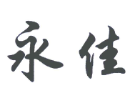 永佳